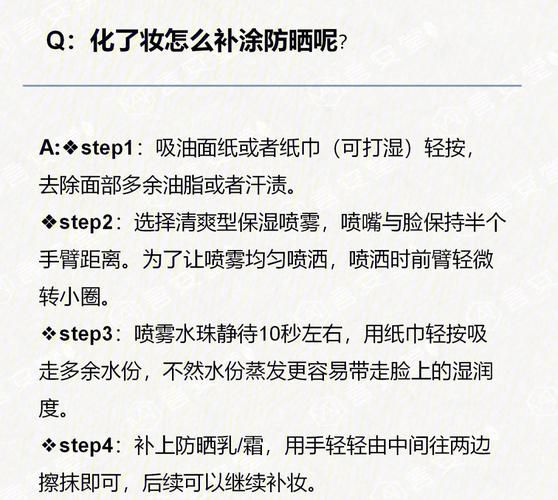 Q：化了妆怎么补涂防晒呢?

A:❖step1：吸油面纸或者纸巾（可打湿）轻按，去除面部多余油脂或者汗渍。

❖step2：选择清爽型保湿喷雾，喷嘴与脸保持半个手臂距离。为了让喷雾均匀喷洒，喷洒时前臂轻微转小圈。

❖step3：喷雾水珠静待10秒左右，用纸巾轻按吸走多余水份，不然水份蒸发更容易带走脸上的湿润度。

❖step4：补上防晒乳/霜，用手轻轻由中间往两边擦抹即可，后续可以继续补妆。